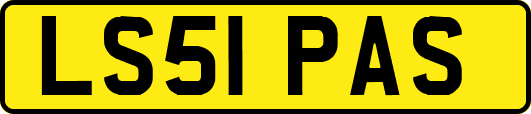 LS51 PAS